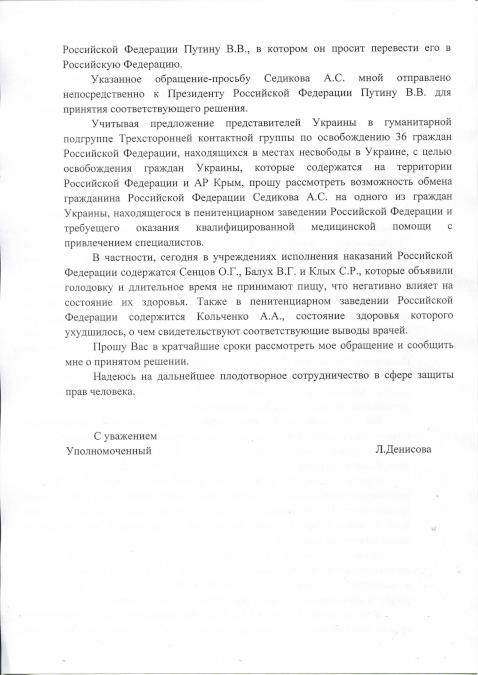 Российской Федерации Путину В.В., в котором он просит перевести его в Российскую Федерацию.

Указанное обращение-просьбу Седикова А.С. мной отправлено непосредственно к Президенту Российской Федерации Путину В.В. для принятия соответствующего решения.

Учитывая предложение представителей Украины в гуманитарной подгруппе Трехсторонней контактной группы по освобождению 36 граждан Российской Федерации, находящихся в местах несвободы в Украине, с целью освобождения граждан Украины, которые содержатся на территории Российской Федерации и АР Крым, прошу рассмотреть возможность обмена гражданина Российской Федерации Седикова А.С. на одного из граждан Украины, находящегося в пенитенциарном заведении Российской Федерации и требующего оказания квалифицированной медицинской помощи с привлечением специалистов.

В частности, сегодня в учреждениях исполнения наказаний Российской Федерации содержатся Сенцов О.Г., Балух В.Г. и Клых С.Р., которые объявили голодовку и длительное время не принимают пищу, что негативно влияет на состояние их здоровья. Также в пенитенциарном заведении Российской Федерации содержится Кольченко А.А., состояние здоровья которого ухудшилось, о чем свидетельствуют соответствующие выводы врачей.

Прошу Вас в кратчайшие сроки рассмотреть мое обращение и сообщить мне о принятом решении.

Надеюсь на дальнейшее плодотворное сотрудничество в сфере защиты прав человека.

С уважением
Уполномоченный Л.Денисова